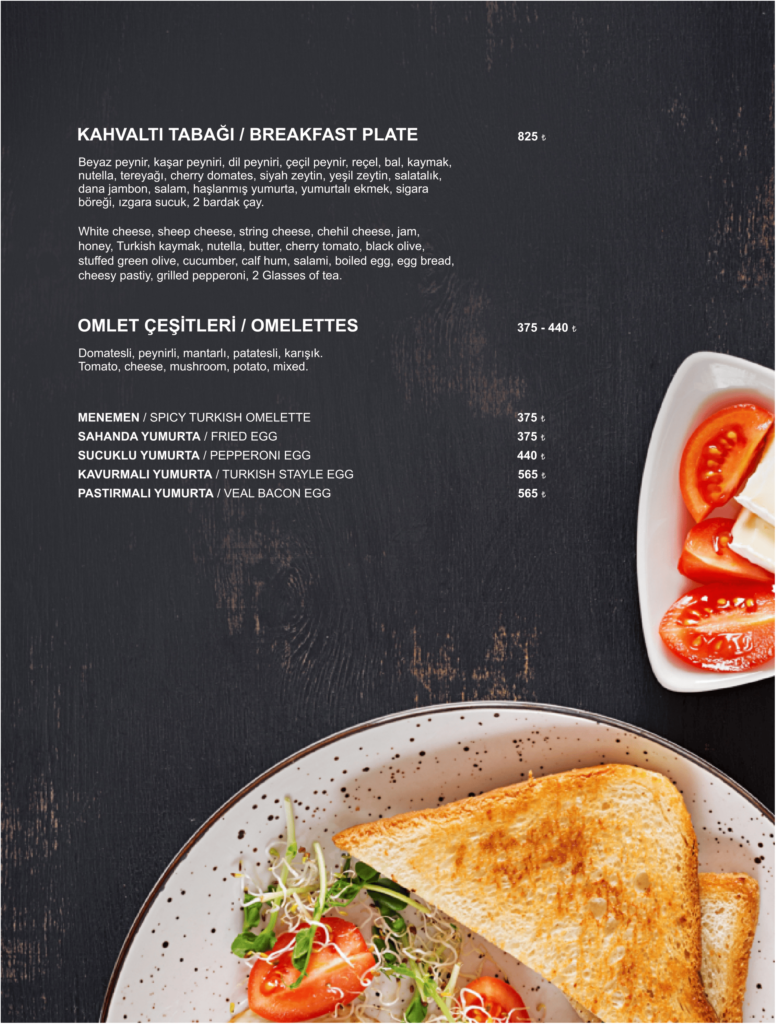 KAHVALTI TABAĞI / BREAKFAST PLATE 825 ₺

Beyaz peynir, kaşar peyniri, dil peyniri, çeçil peynir, reçel, bal, kaymak, nutella, tereyağı, cherry domates, siyah zeytin, yeşil zeytin, salatalık, dana jambon, salam, haşlanmış yumurta, yumurtalı ekmek, sigara böreği, ızgara sucuk, 2 bardak çay.

White cheese, sheep cheese, string cheese, chehil cheese, jam, honey, Turkish kaymak, nutella, butter, cherry tomato, black olive, stuffed green olive, cucumber, calf hum, salami, boiled egg, egg bread, cheesy pastiy, grilled pepperoni, 2 Glasses of tea.

OMLET ÇEŞİTLERİ / OMELETTES 375 - 440 ₺

Domatesli, peynirli, mantarlı, patatesli, karışık.
Tomato, cheese, mushroom, potato, mixed.

MENEMEN / SPICY TURKISH OMELETTE 375 ₺
SAHANDA YUMURTA / FRIED EGG 375 ₺
SUCUKLU YUMURTA / PEPPERONI EGG 440 ₺
KAVURMALI YUMURTA / TURKISH STAYLE EGG 565 ₺
PASTIRMALI YUMURTA / VEAL BACON EGG 565 ₺